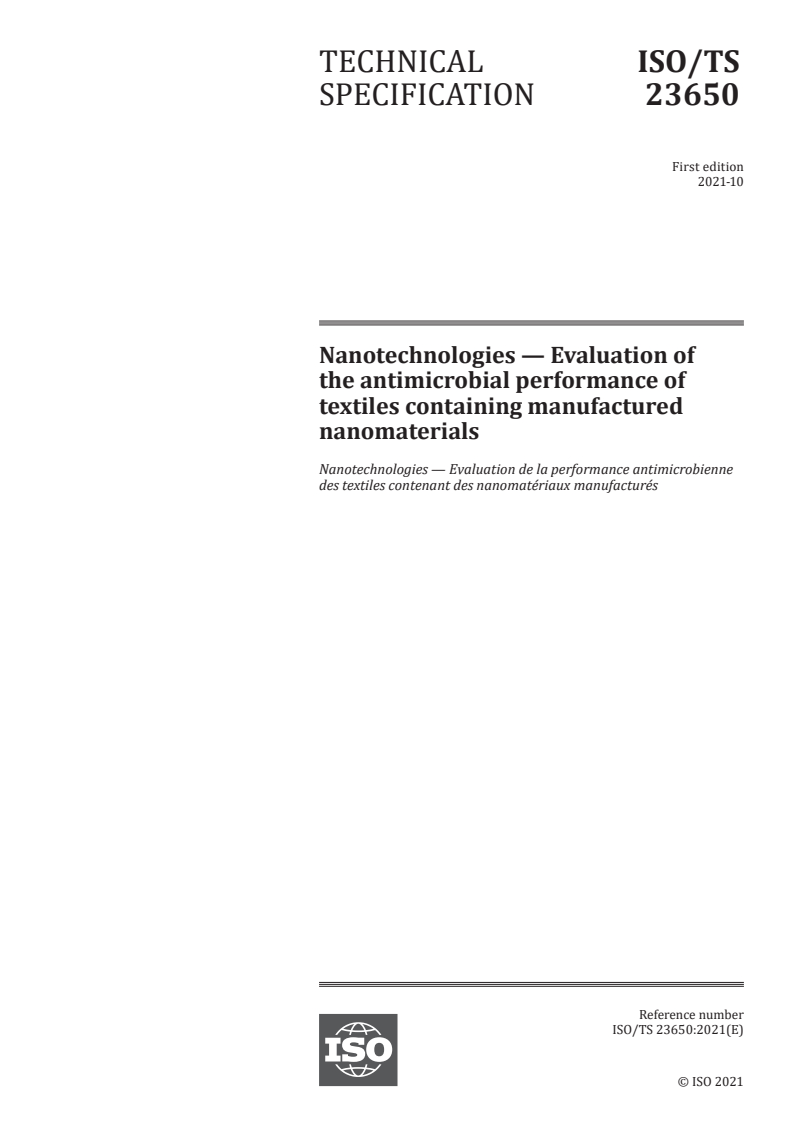 TECHNICAL SPECIFICATION

ISO/TS 23650

First edition
2021-10

Nanotechnologies — Evaluation of the antimicrobial performance of textiles containing manufactured nanomaterials

Nanotechnologies — Evaluation de la performance antimicrobienne des textiles contenant des nanomatériaux manufacturés

ISO

Reference number
ISO/TS 23650:2021(E)

© ISO 2021